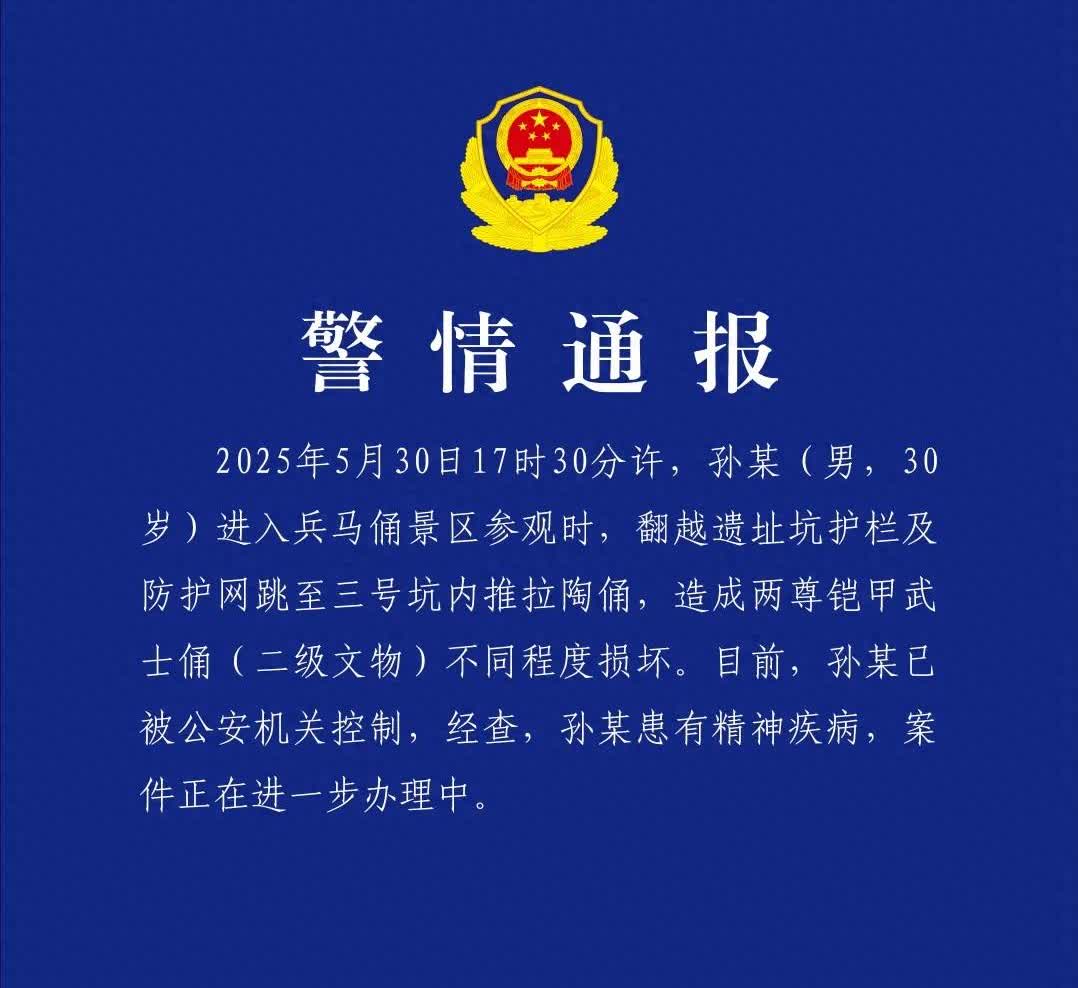 警情通报

2025年5月30日17时30分许，孙某（男，30岁）进入兵马俑景区参观时，翻越遗址坑护栏及防护网跳至三号坑内推拉陶俑，造成两尊铠甲武士俑（二级文物）不同程度损坏。目前，孙某已被公安机关控制，经查，孙某患有精神疾病，案件正在进一步办理中。